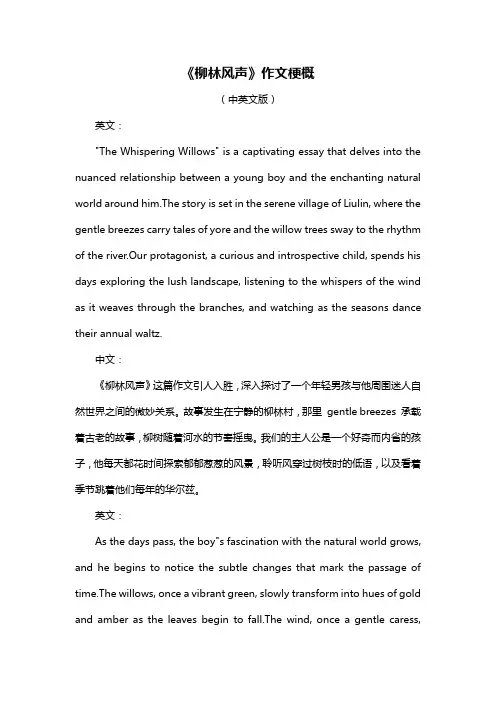 《柳林风声》作文梗概

（中英文版）

英文：

"The Whispering Willows" is a captivating essay that delves into the nuanced relationship between a young boy and the enchanting natural world around him.The story is set in the serene village of Liulin, where the gentle breezes carry tales of yore and the willow trees sway to the rhythm of the river.Our protagonist, a curious and introspective child, spends his days exploring the lush landscape, listening to the whispers of the wind as it weaves through the branches, and watching as the seasons dance their annual waltz.

中文：

《柳林风声》这篇作文引人入胜，深入探讨了一个年轻男孩与他周围迷人自然世界之间的微妙关系。故事发生在宁静的柳林村，那里 gentle breezes 承载着古老的故事，柳树随着河水的节奏摇曳。我们的主人公是一个好奇而内省的孩子，他每天都花时间探索郁郁葱葱的风景，聆听风穿过树枝时的低语，以及看着季节跳着他们每年的华尔兹。

英文：

As the days pass, the boy"s fascination with the natural world grows, and he begins to notice the subtle changes that mark the passage of time.The willows, once a vibrant green, slowly transform into hues of gold and amber as the leaves begin to fall.The wind, once a gentle caress,